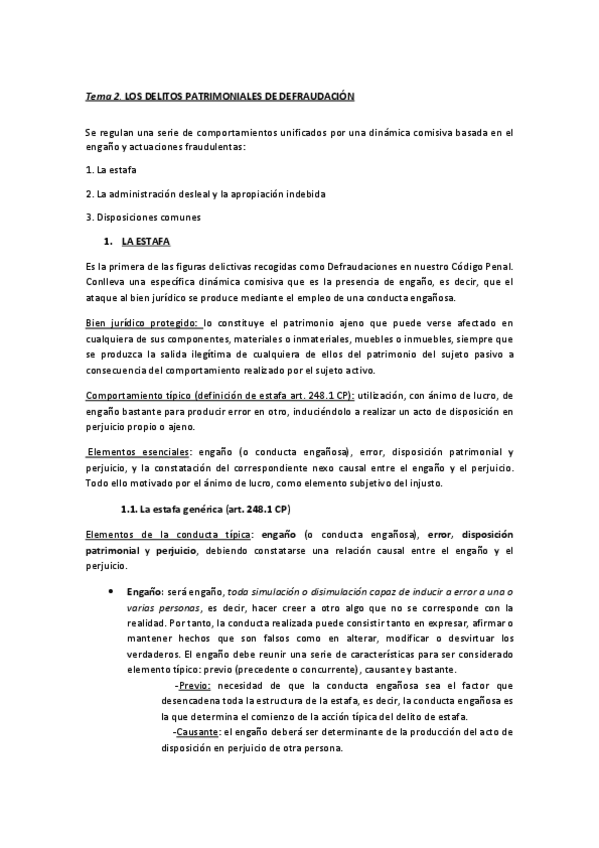 Tema 2. LOS DELITOS PATRIMONIALES DE DEFRAUDACIÓN

Se regulan una serie de comportamientos unificados por una dinámica comisiva basada en el engaño y actuaciones fraudulentas:

1. La estafa

2. La administración desleal y la apropiación indebida

3. Disposiciones comunes

1. LA ESTAFA

Es la primera de las figuras delictivas recogidas como Defraudaciones en nuestro Código Penal. Conlleva una específica dinámica comisiva que es la presencia de engaño, es decir, que el ataque al bien jurídico se produce mediante el empleo de una conducta engañosa.

Bien jurídico protegido: lo constituye el patrimonio ajeno que puede verse afectado en cualquiera de sus componentes, materiales o inmateriales, muebles o inmuebles, siempre que se produzca la salida ilegítima de cualquiera de ellos del patrimonio del sujeto pasivo a consecuencia del comportamiento realizado por el sujeto activo.

Comportamiento típico (definición de estafa art. 248.1 CP): utilización, con ánimo de lucro, de engaño bastante para producir error en otro, induciéndolo a realizar un acto de disposición en perjuicio propio o ajeno.

Elementos esenciales: engaño (o conducta engañosa), error, disposición patrimonial y perjuicio, y la constatación del correspondiente nexo causal entre el engaño y el perjuicio. Todo ello motivado por el ánimo de lucro, como elemento subjetivo del injusto.

1.1. La estafa genérica (art. 248.1 CP)

Elementos de la conducta típica: engaño (o conducta engañosa), error, disposición patrimonial y perjuicio, debiendo constatarse una relación causal entre el engaño y el perjuicio.

• Engaño: será engaño, toda simulación o disimulación capaz de inducir a error a una o varias personas, es decir, hacer creer a otro algo que no se corresponde con la realidad. Por tanto, la conducta realizada puede consistir tanto en expresar, afirmar o mantener hechos que son falsos como en alterar, modificar o desvirtuar los verdaderos. El engaño debe reunir una serie de características para ser considerado elemento típico: previo (precedente o concurrente), causante y bastante.

-Previo: necesidad de que la conducta engañosa sea el factor que desencadena toda la estructura de la estafa, es decir, la conducta engañosa es la que determina el comienzo de la acción típica del delito de estafa.

-Causante: el engaño deberá ser determinante de la producción del acto de disposición en perjuicio de otra persona.